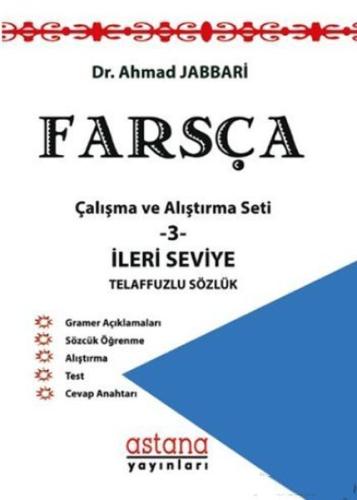 Dr. Ahmad JABBARİ

FARSÇA

Çalışma ve Alıştırma Seti
-3-
İLERİ SEVİYE
TELAFFUZLU SÖZLÜK

Gramer Açıklamaları
Sözcük Öğrenme
Alıştırma
Test
Cevap Anahtarı

astana
yayınları